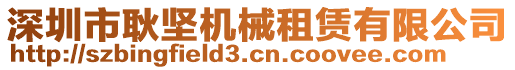 深圳市耿坚机械租赁有限公司
http://szbingfield3.cn.coovee.com